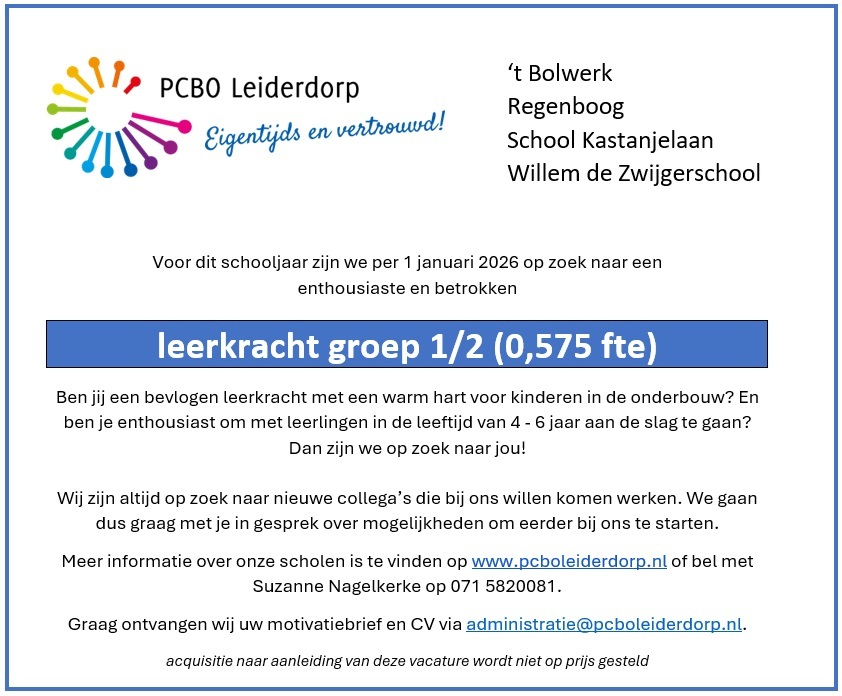 PCBO Leiderdorp
Eigentijds en vertrouwd!

‘t Bolwerk
Regenboog
School Kastanjelaan
Willem de Zwijgerschool

Voor dit schooljaar zijn we per 1 januari 2026 op zoek naar een enthousiaste en betrokken

leerkracht groep 1/2 (0,575 fte)

Ben jij een bevlogen leerkracht met een warm hart voor kinderen in de onderbouw? En ben je enthousiast om met leerlingen in de leeftijd van 4 - 6 jaar aan de slag te gaan? Dan zijn we op zoek naar jou!

Wij zijn altijd op zoek naar nieuwe collega’s die bij ons willen komen werken. We gaan dus graag met je in gesprek over mogelijkheden om eerder bij ons te starten.

Meer informatie over onze scholen is te vinden op www.pcboleiderdorp.nl of bel met Suzanne Nagelkerke op 071 5820081.

Graag ontvangen wij uw motivatiebrief en CV via administratie@pcboleiderdorp.nl.

acquisitie naar aanleiding van deze vacature wordt niet op prijs gesteld